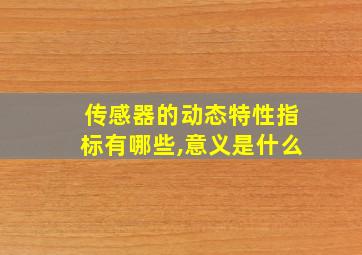 传感器的动态特性指标有哪些,意义是什么